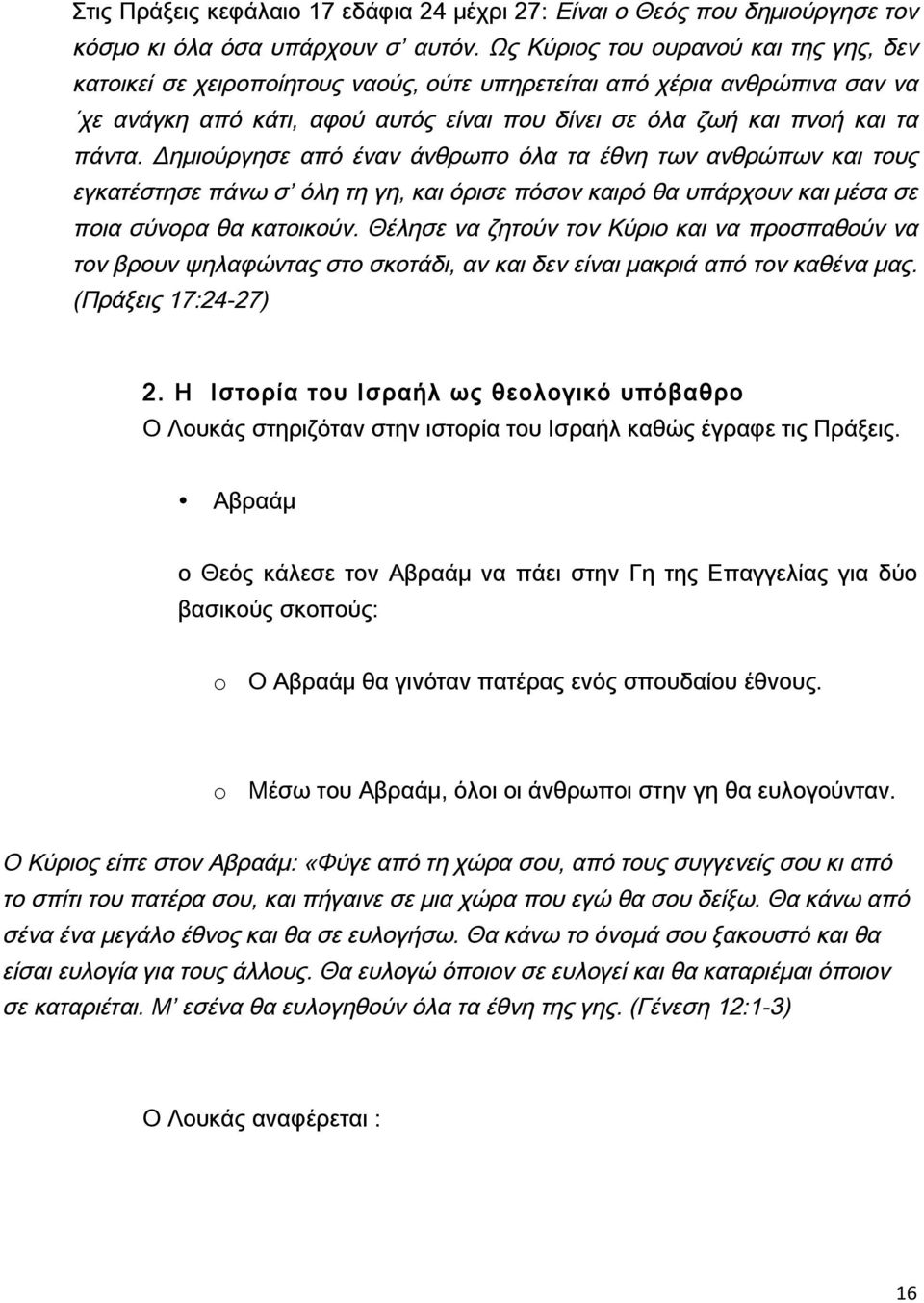 Στις Πράξεις κεφάλαιο 17 εδάφια 24 μέχρι 27: Είναι ο Θεός που δημιούργησε τον κόσμο κι όλα όσα υπάρχουν σ' αυτόν. Ως Κύριος του ουρανού και της γης, δεν κατοικεί σε χειροποίητους ναούς, ούτε υπηρετείται από χέρια ανθρώπινα σαν να ΄χε ανάγκη από κάτι, αφού αυτός είναι που δίνει σε όλα ζωή και πνοή και τα πάντα. Δημιούργησε από έναν άνθρωπο όλα τα έθνη των ανθρώπων και τους εγκατέστησε πάνω σ' όλη τη γη, και όρισε πόσον καιρό θα υπάρχουν και μέσα σε ποια σύνορα θα κατοικούν. Θέλησε να ζητούν τον Κύριο και να προσπαθούν να τον βρουν ψηλαφώντας στο σκοτάδι, αν και δεν είναι μακριά από τον καθένα μας. (Πράξεις 17:24-27)

2. Η Ιστορία του Ισραήλ ως θεολογικό υπόβαθρο

Ο Λουκάς στηριζόταν στην ιστορία του Ισραήλ καθώς έγραφε τις Πράξεις.

• Αβραάμ

ο Θεός κάλεσε τον Αβραάμ να πάει στην Γη της Επαγγελίας για δύο βασικούς σκοπούς:

o Ο Αβραάμ θα γινόταν πατέρας ενός σπουδαίου έθνους.

o Μέσω του Αβραάμ, όλοι οι άνθρωποι στην γη θα ευλογούνταν.

Ο Κύριος είπε στον Αβραάμ: «Φύγε από τη χώρα σου, από τους συγγενείς σου κι από το σπίτι του πατέρα σου, και πήγαινε σε μια χώρα που εγώ θα σου δείξω. Θα κάνω από σένα ένα μεγάλο έθνος και θα σε ευλογήσω. Θα κάνω το όνομά σου ξακουστό και θα είσαι ευλογία για τους άλλους. Θα ευλογώ όποιον σε ευλογεί και θα καταριέμαι όποιον σε καταριέται. Μ' εσένα θα ευλογηθούν όλα τα έθνη της γης. (Γένεση 12:1-3)

Ο Λουκάς αναφέρεται :

16